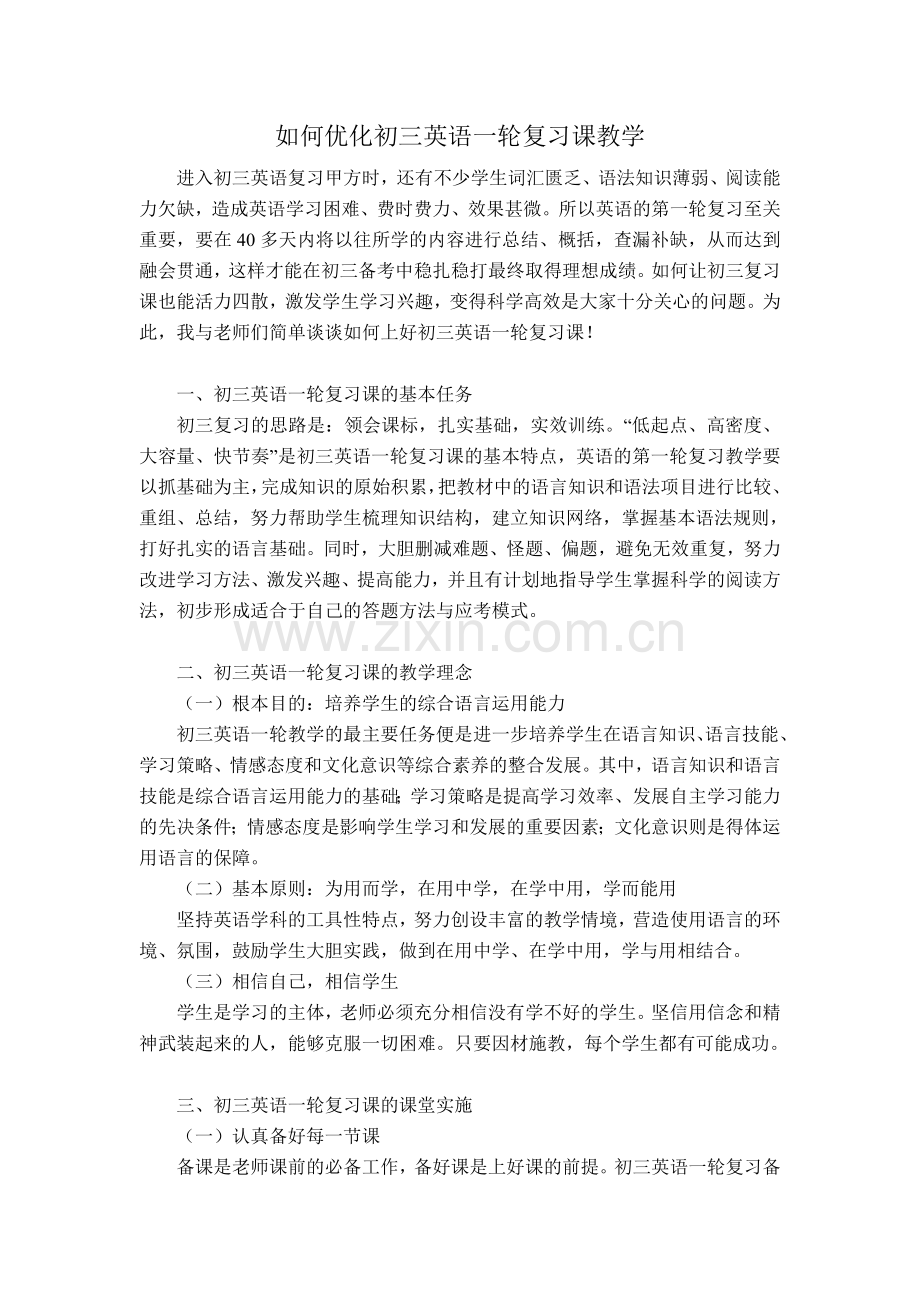 如何优化初三英语一轮复习课教学

进入初三英语复习甲方时，还有不少学生词汇匮乏、语法知识薄弱、阅读能力欠缺，造成英语学习困难、费时费力、效果甚微。所以英语的第一轮复习至关重要，要在40多天内将以往所学的内容进行总结、概括，查漏补缺，从而达到融会贯通，这样才能在初三备考中稳扎稳打最终取得理想成绩。如何让初三复习课也能活力四散，激发学生学习兴趣，变得科学高效是大家十分关心的问题。为此，我与老师们简单谈谈如何上好初三英语一轮复习课！

一、初三英语一轮复习课的基本任务

初三复习的思路是：领会课标，扎实基础，实效训练。“低起点、高密度、大容量、快节奏”是初三英语一轮复习课的基本特点，英语的第一轮复习教学要以抓基础为主，完成知识的原始积累，把教材中的语言知识和语法项目进行比较、重组、总结，努力帮助学生梳理知识结构，建立知识网络，掌握基本语法规则，打好扎实的语言基础。同时，大胆删减难题、怪题、偏题，避免无效重复，努力改进学习方法、激发兴趣、提高能力，并且有计划地指导学生掌握科学的阅读方法，初步形成适合于自己的答题方法与应考模式。

二、初三英语一轮复习课的教学理念

（一）根本目的：培养学生的综合语言运用能力

初三英语一轮教学的最主要任务便是进一步培养学生在语言知识、语言技能、学习策略、情感态度和文化意识等综合素养的整合发展。其中，语言知识和语言技能是综合语言运用能力的基础；学习策略是提高学习效率、发展自主学习能力的先决条件；情感态度是影响学生学习和发展的重要因素；文化意识则是得体运用语言的保障。

（二）基本原则：为用而学，在用中学，在学中用，学而能用

坚持英语学科的工具性特点，努力创设丰富的教学情境，营造使用语言的环境、氛围，鼓励学生大胆实践，做到在用中学、在学中用，学与用相结合。

（三）相信自己，相信学生

学生是学习的主体，老师必须充分相信没有学不好的学生。坚信用信念和精神武装起来的人，能够克服一切困难。只要因材施教，每个学生都有可能成功。

三、初三英语一轮复习课的课堂实施

（一）认真备好每一节课

备课是老师课前的必备工作，备好课是上好课的前提。初三英语一轮复习备

www.zixin.com.cn